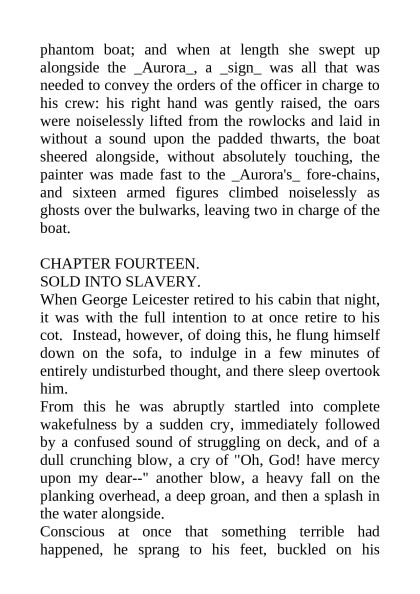 phantom boat; and when at length she swept up alongside the _Aurora_, a _sign_ was all that was needed to convey the orders of the officer in charge to his crew: his right hand was gently raised, the oars were noiselessly lifted from the rowlocks and laid in without a sound upon the padded thwarts, the boat sheered alongside, without absolutely touching, the painter was made fast to the _Aurora's_ fore-chains, and sixteen armed figures climbed noiselessly as ghosts over the bulwarks, leaving two in charge of the boat.

CHAPTER FOURTEEN.
SOLD INTO SLAVERY.
When George Leicester retired to his cabin that night, it was with the full intention to at once retire to his cot. Instead, however, of doing this, he flung himself down on the sofa, to indulge in a few minutes of entirely undisturbed thought, and there sleep overtook him.
From this he was abruptly startled into complete wakefulness by a sudden cry, immediately followed by a confused sound of struggling on deck, and of a dull crunching blow, a cry of "Oh, God! have mercy upon my dear--" another blow, a heavy fall on the planking overhead, a deep groan, and then a splash in the water alongside.
Conscious at once that something terrible had happened, he sprang to his feet, buckled on his